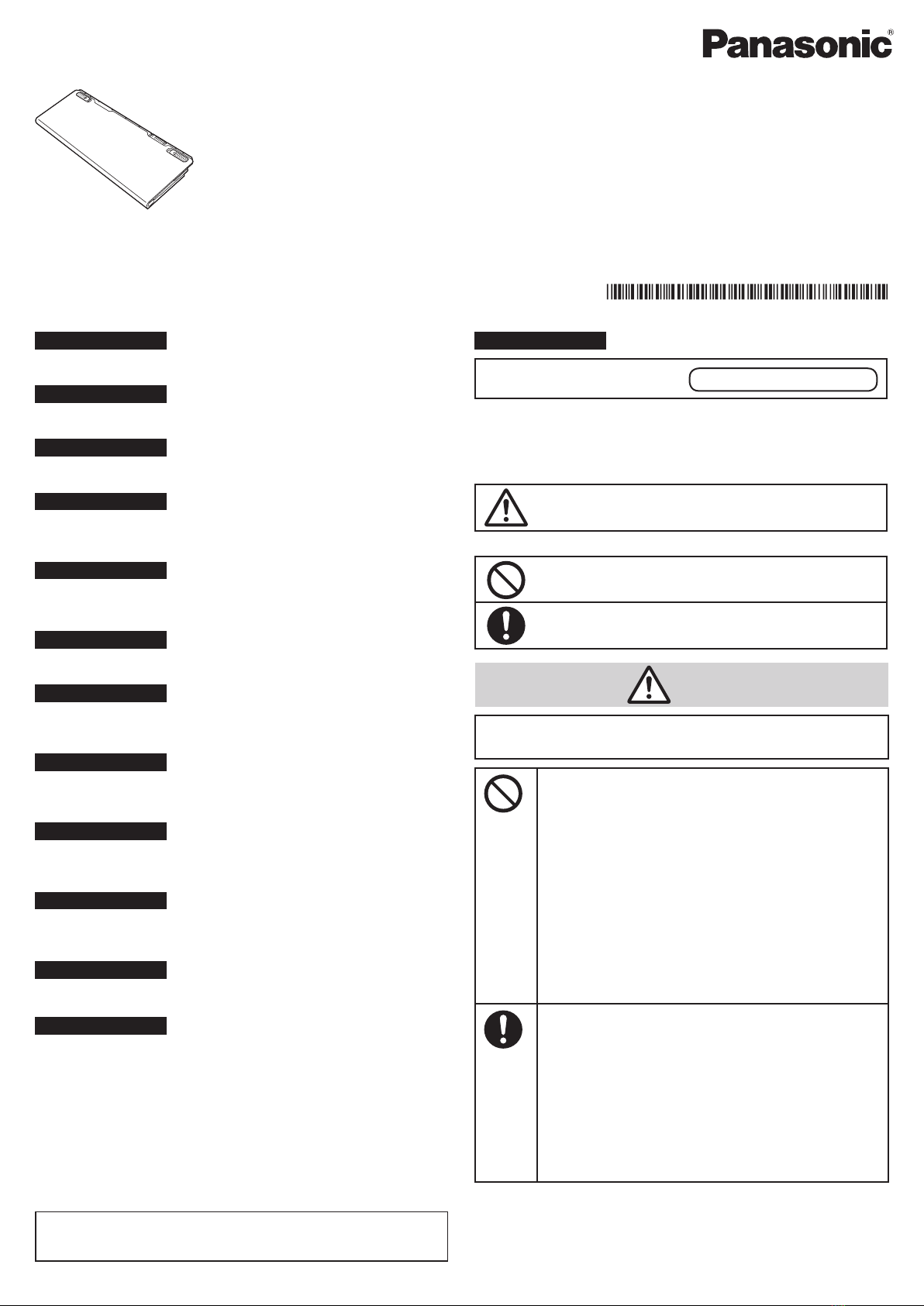 Panasonic®